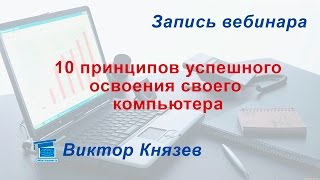 Запись вебинара

10 принципов успешного освоения своего компьютера

Виктор Князев